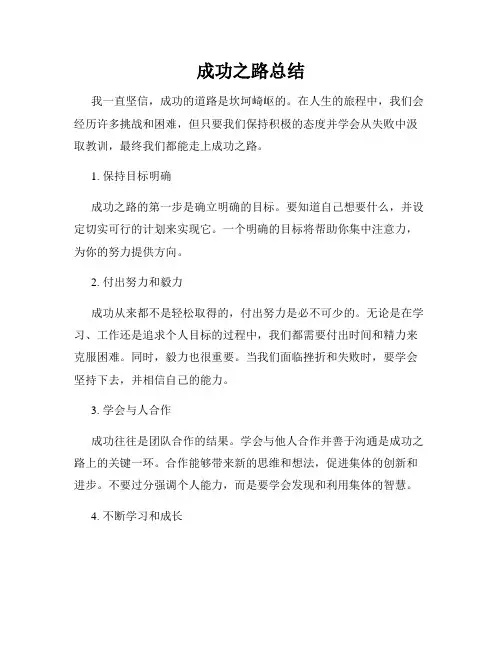 成功之路总结

我一直坚信，成功的道路是坎坷崎岖的。在人生的旅程中，我们会经历许多挑战和困难，但只要我们保持积极的态度并学会从失败中汲取教训，最终我们都能走上成功之路。

1. 保持目标明确

成功之路的第一步是确立明确的目标。要知道自己想要什么，并设定切实可行的计划来实现它。一个明确的目标将帮助你集中注意力，为你的努力提供方向。

2. 付出努力和毅力

成功从来都不是轻松取得的，付出努力是必不可少的。无论是在学习、工作还是追求个人目标的过程中，我们都需要付出时间和精力来克服困难。同时，毅力也很重要。当我们面临挫折和失败时，要学会坚持下去，并相信自己的能力。

3. 学会与人合作

成功往往是团队合作的结果。学会与他人合作并善于沟通是成功之路上的关键一环。合作能够带来新的思维和想法，促进集体的创新和进步。不要过分强调个人能力，而是要学会发现和利用集体的智慧。

4. 不断学习和成长